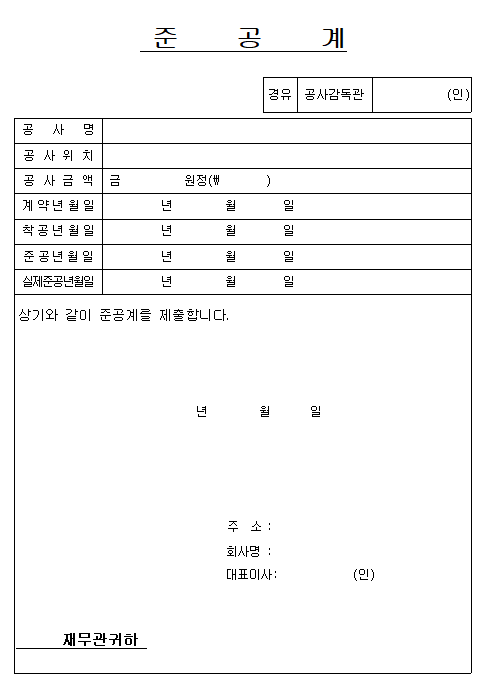 준 공 계

| 경유 | 공사감독관 | (인) |
|---|---|---|

| 공 사 명 | |
|---|---|
| 공 사 위 치 | |
| 공 사 금 액 | 금 원정(₩ ) |
| 계 약 년 월 일 | 년 월 일 |
| 착 공 년 월 일 | 년 월 일 |
| 준 공 년 월 일 | 년 월 일 |
| 실제준공년월일 | 년 월 일 |

상기와 같이 준공계를 제출합니다.

년 월 일

주 소 :
회사명 :
대표이사: (인)

재무관귀하